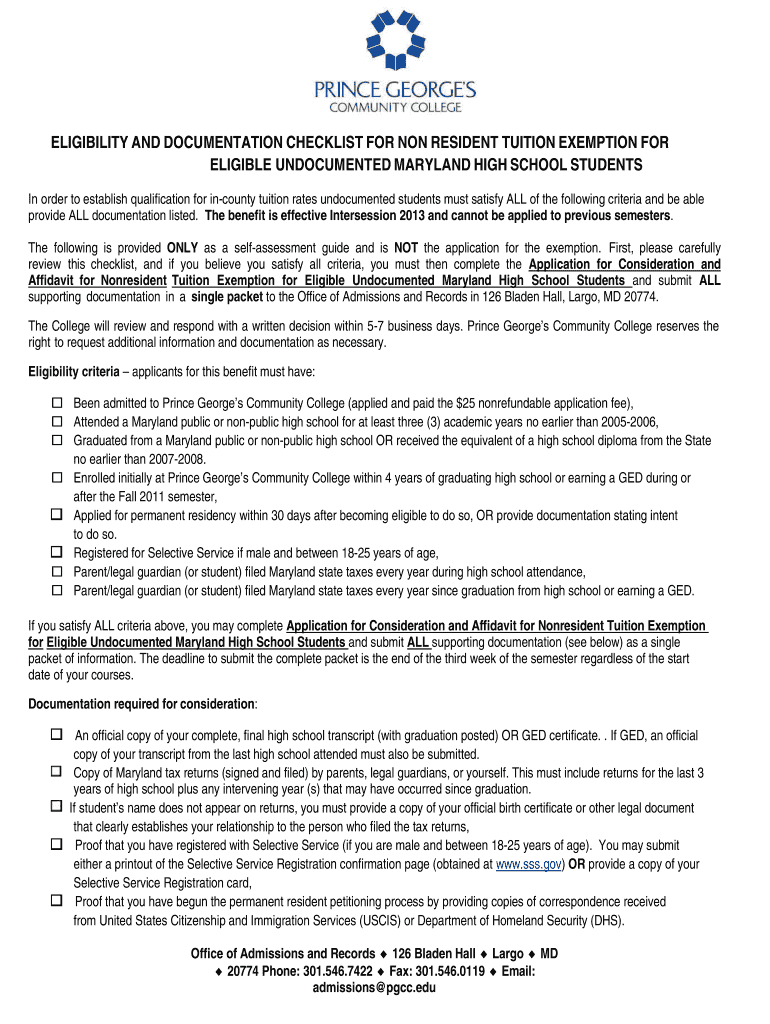 PRINCE GEORGE'S
COMMUNITY COLLEGE

ELIGIBILITY AND DOCUMENTATION CHECKLIST FOR NON RESIDENT TUITION EXEMPTION FOR ELIGIBLE UNDOCUMENTED MARYLAND HIGH SCHOOL STUDENTS

In order to establish qualification for in-county tuition rates undocumented students must satisfy ALL of the following criteria and be able provide ALL documentation listed. The benefit is effective Intersession 2013 and cannot be applied to previous semesters.

The following is provided ONLY as a self-assessment guide and is NOT the application for the exemption. First, please carefully review this checklist, and if you believe you satisfy all criteria, you must then complete the Application for Consideration and Affidavit for Nonresident Tuition Exemption for Eligible Undocumented Maryland High School Students and submit ALL supporting documentation in a single packet to the Office of Admissions and Records in 126 Bladen Hall, Largo, MD 20774.

The College will review and respond with a written decision within 5-7 business days. Prince George's Community College reserves the right to request additional information and documentation as necessary.

Eligibility criteria – applicants for this benefit must have:

☐ Been admitted to Prince George's Community College (applied and paid the $25 nonrefundable application fee),
☐ Attended a Maryland public or non-public high school for at least three (3) academic years no earlier than 2005-2006,
☐ Graduated from a Maryland public or non-public high school OR received the equivalent of a high school diploma from the State no earlier than 2007-2008.
☐ Enrolled initially at Prince George's Community College within 4 years of graduating high school or earning a GED during or after the Fall 2011 semester,
☐ Applied for permanent residency within 30 days after becoming eligible to do so, OR provide documentation stating intent to do so.
☐ Registered for Selective Service if male and between 18-25 years of age,
☐ Parent/legal guardian (or student) filed Maryland state taxes every year during high school attendance,
☐ Parent/legal guardian (or student) filed Maryland state taxes every year since graduation from high school or earning a GED.

If you satisfy ALL criteria above, you may complete Application for Consideration and Affidavit for Nonresident Tuition Exemption for Eligible Undocumented Maryland High School Students and submit ALL supporting documentation (see below) as a single packet of information. The deadline to submit the complete packet is the end of the third week of the semester regardless of the start date of your courses.

Documentation required for consideration:

☐ An official copy of your complete, final high school transcript (with graduation posted) OR GED certificate. . If GED, an official copy of your transcript from the last high school attended must also be submitted.
☐ Copy of Maryland tax returns (signed and filed) by parents, legal guardians, or yourself. This must include returns for the last 3 years of high school plus any intervening year (s) that may have occurred since graduation.
☐ If student's name does not appear on returns, you must provide a copy of your official birth certificate or other legal document that clearly establishes your relationship to the person who filed the tax returns,
☐ Proof that you have registered with Selective Service (if you are male and between 18-25 years of age). You may submit either a printout of the Selective Service Registration confirmation page (obtained at www.sss.gov) OR provide a copy of your Selective Service Registration card,
☐ Proof that you have begun the permanent resident petitioning process by providing copies of correspondence received from United States Citizenship and Immigration Services (USCIS) or Department of Homeland Security (DHS).

Office of Admissions and Records ♦ 126 Bladen Hall ♦ Largo ♦ MD ♦ 20774 Phone: 301.546.7422 ♦ Fax: 301.546.0119 ♦ Email: admissions@pgcc.edu